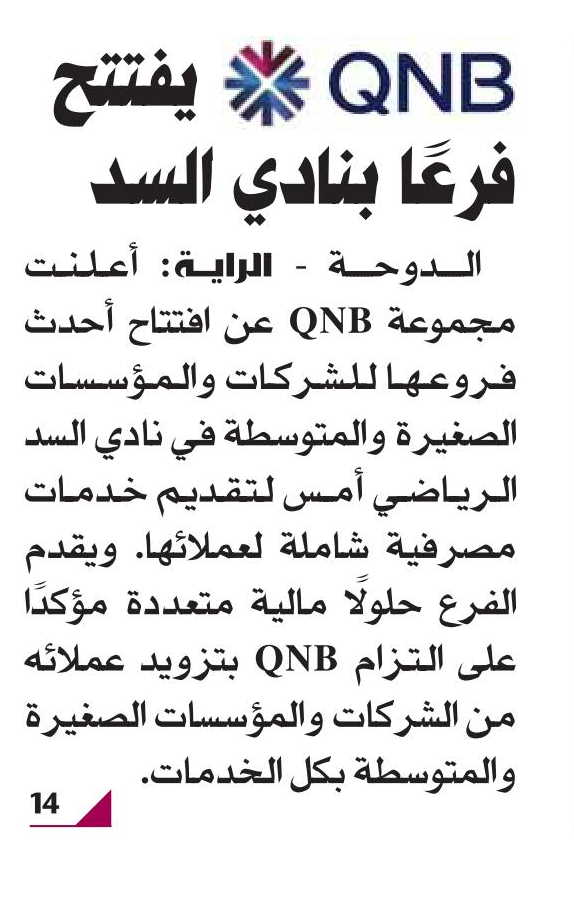 QNB يفتتح فرعًا بنادي السد

الدوحة - الراية: أعلنت مجموعة QNB عن افتتاح أحدث فروعها للشركات والمؤسسات الصغيرة والمتوسطة في نادي السد الرياضي أمس لتقديم خدمات مصرفية شاملة لعملائها. ويقدم الفرع حلولًا مالية متعددة مؤكدًا على التزام QNB بتزويد عملائه من الشركات والمؤسسات الصغيرة والمتوسطة بكل الخدمات.

14